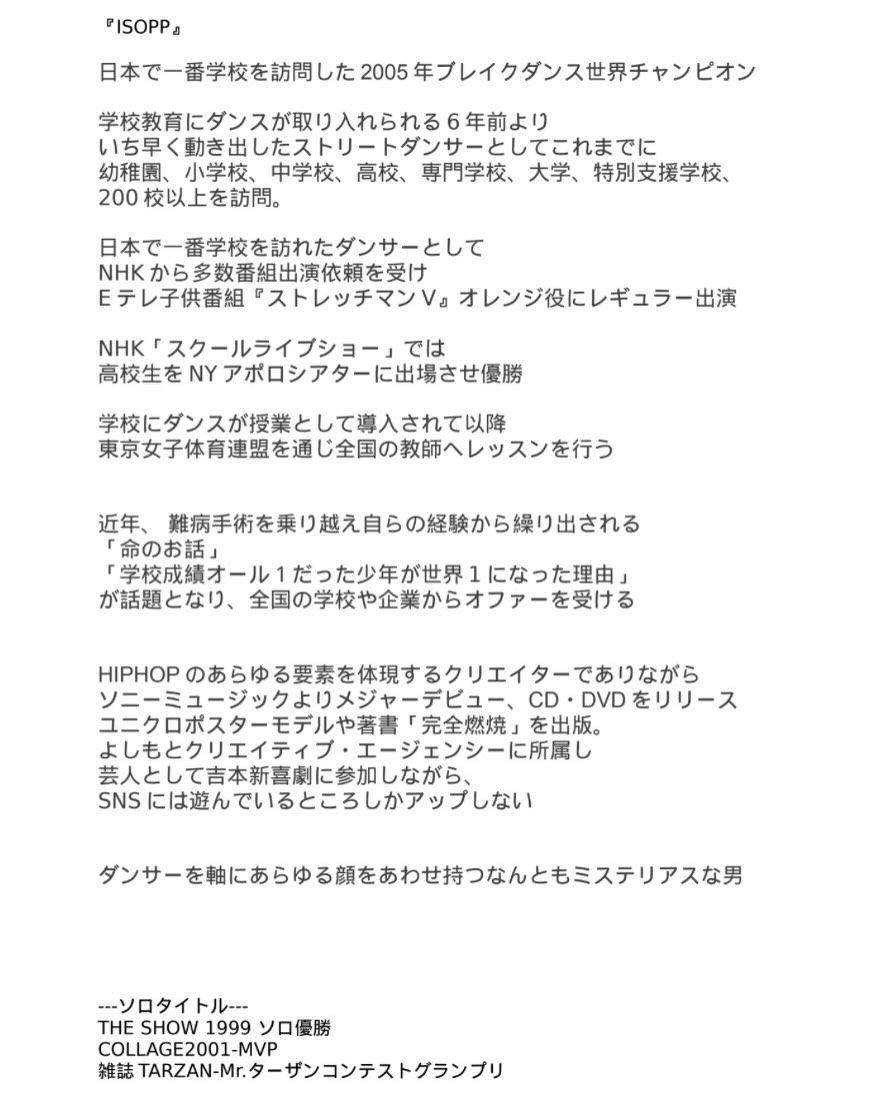 『ISOPP』

日本で一番学校を訪問した 2005 年ブレイクダンス世界チャンピオン

学校教育にダンスが取り入れられる 6 年前より
いち早く動き出したストリートダンサーとしてこれまでに
幼稚園、小学校、中学校、高校、専門学校、大学、特別支援学校、
200 校以上を訪問。

日本で一番学校を訪れたダンサーとして
NHK から多数番組出演依頼を受け
E テレ子供番組『ストレッチマン V』オレンジ役にレギュラー出演

NHK「スクールライブショー」では
高校生を NY アポロシアターに出場させ優勝

学校にダンスが授業として導入されて以降
東京女子体育連盟を通じ全国の教師へレッスンを行う

近年、 難病手術を乗り越え自らの経験から繰り出される
「命のお話」
「学校成績オール 1 だった少年が世界 1 になった理由」
が話題となり、全国の学校や企業からオファーを受ける

HIPHOP のあらゆる要素を体現するクリエイターでありながら
ソニーミュージックよりメジャーデビュー、CD・DVD をリリース
ユニクロポスターモデルや著書「完全燃焼」を出版。
よしもとクリエイティブ・エージェンシーに所属し
芸人として吉本新喜劇に参加しながら、
SNS には遊んでいるところしかアップしない

ダンサーを軸にあらゆる顔をあわせ持つなんともミステリアスな男

---ソロタイトル---
THE SHOW 1999 ソロ優勝
COLLAGE2001-MVP
雑誌 TARZAN-Mr.ターザンコンテストグランプリ